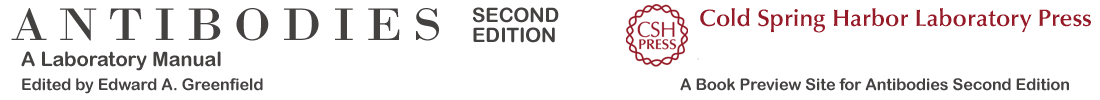 ANTIBODIES SECOND EDITION
A Laboratory Manual
Edited by Edward A. Greenfield

CSH PRESS
Cold Spring Harbor Laboratory Press
A Book Preview Site for Antibodies Second Edition